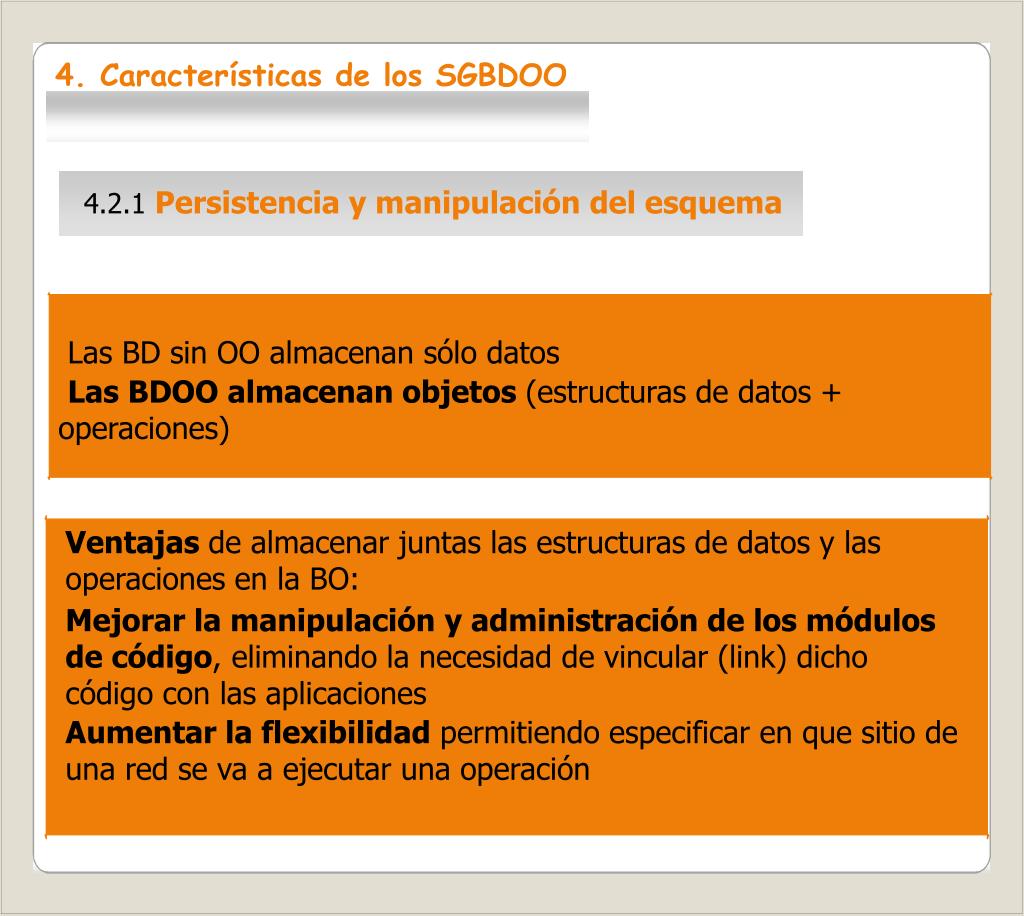 4. Características de los SGBDOO

4.2.1 Persistencia y manipulación del esquema

Las BD sin OO almacenan sólo datos
Las BDOO almacenan objetos (estructuras de datos + operaciones)

Ventajas de almacenar juntas las estructuras de datos y las operaciones en la BO:
Mejorar la manipulación y administración de los módulos de código, eliminando la necesidad de vincular (link) dicho código con las aplicaciones
Aumentar la flexibilidad permitiendo especificar en que sitio de una red se va a ejecutar una operación